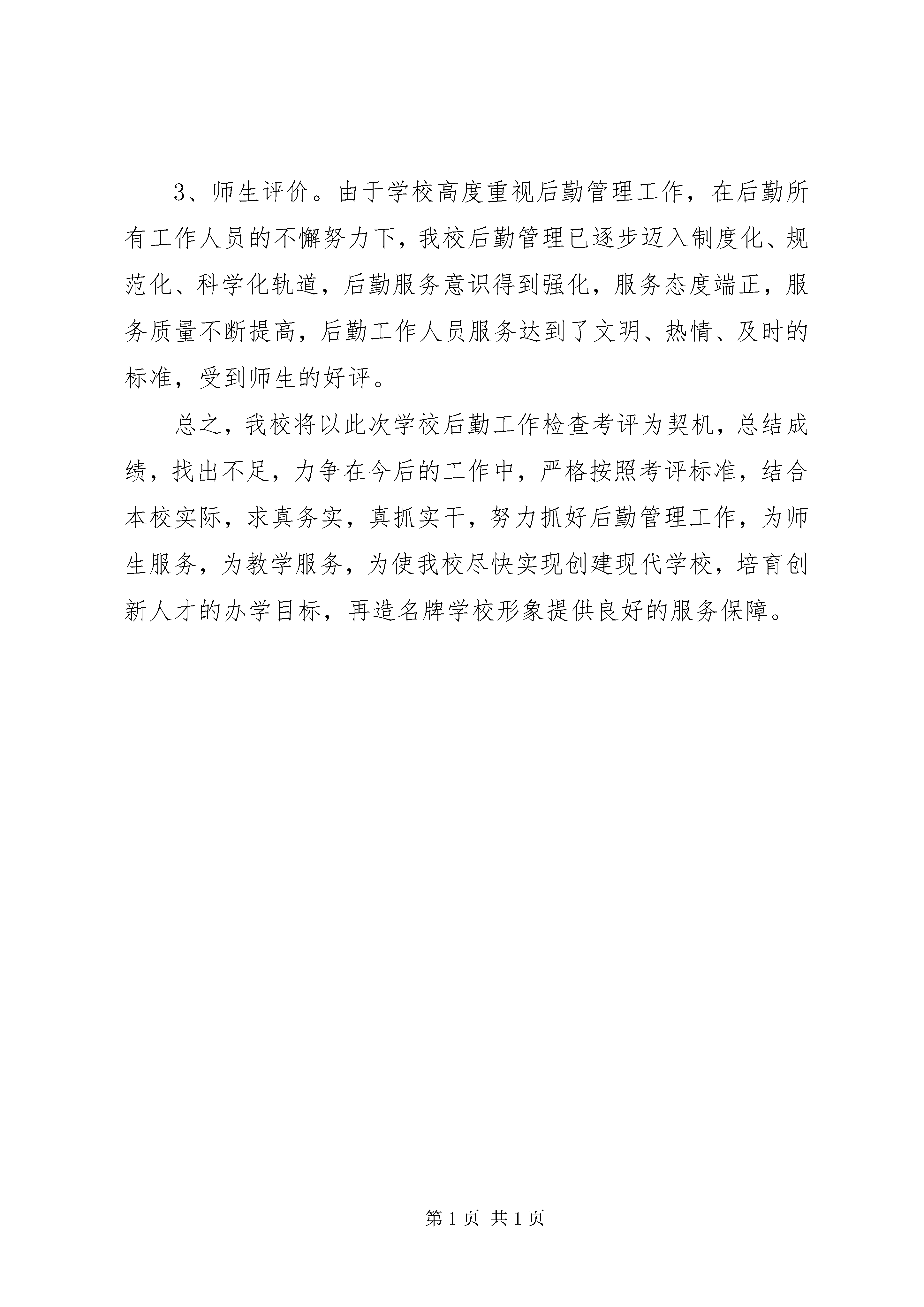 3、师生评价。由于学校高度重视后勤管理工作，在后勤所有工作人员的不懈努力下，我校后勤管理已逐步迈入制度化、规范化、科学化轨道，后勤服务意识得到强化，服务态度端正，服务质量不断提高，后勤工作人员服务达到了文明、热情、及时的标准，受到师生的好评。

总之，我校将以此次学校后勤工作检查考评为契机，总结成绩，找出不足，力争在今后的工作中，严格按照考评标准，结合本校实际，求真务实，真抓实干，努力抓好后勤管理工作，为师生服务，为教学服务，为使我校尽快实现创建现代学校，培育创新人才的办学目标，再造名牌学校形象提供良好的服务保障。

第 1 页 共 1 页